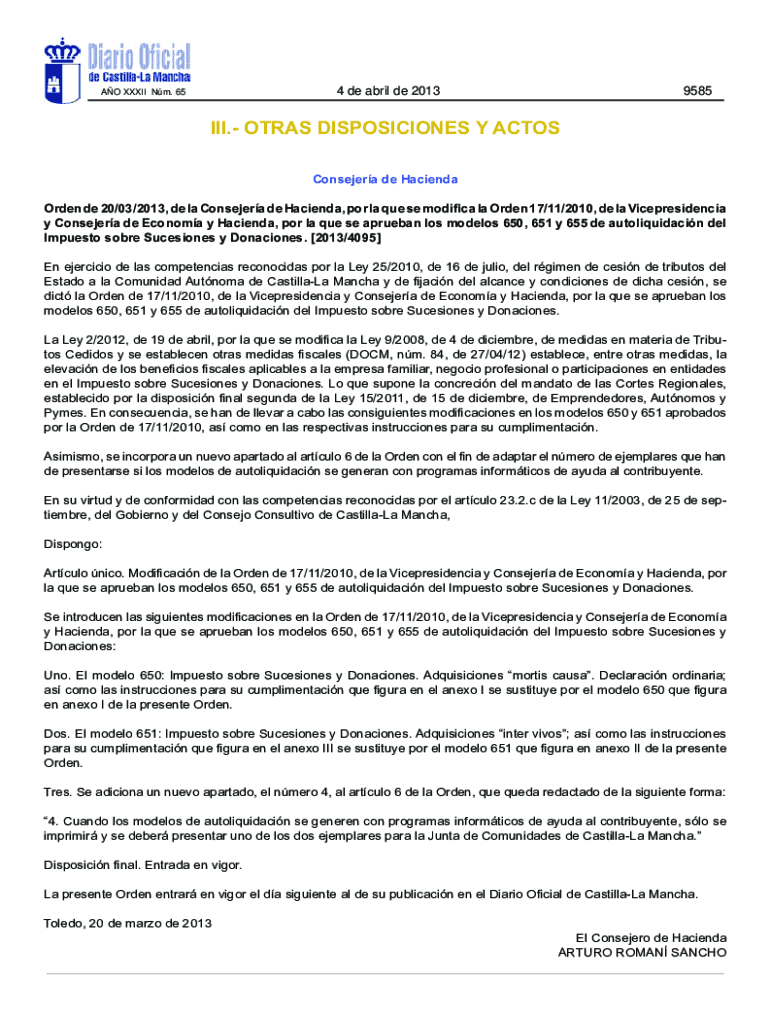 Diario Oficial de Castilla-La Mancha

AÑO XXXII Núm. 65

4 de abril de 2013

9585

III.- OTRAS DISPOSICIONES Y ACTOS

Consejería de Hacienda

Orden de 20/03/2013, de la Consejería de Hacienda, por la que se modifica la Orden 17/11/2010, de la Vicepresidencia y Consejería de Economía y Hacienda, por la que se aprueban los modelos 650, 651 y 655 de autoliquidación del Impuesto sobre Sucesiones y Donaciones. [2013/4095]

En ejercicio de las competencias reconocidas por la Ley 25/2010, de 16 de julio, del régimen de cesión de tributos del Estado a la Comunidad Autónoma de Castilla-La Mancha y de fijación del alcance y condiciones de dicha cesión, se dictó la Orden de 17/11/2010, de la Vicepresidencia y Consejería de Economía y Hacienda, por la que se aprueban los modelos 650, 651 y 655 de autoliquidación del Impuesto sobre Sucesiones y Donaciones.

La Ley 2/2012, de 19 de abril, por la que se modifica la Ley 9/2008, de 4 de diciembre, de medidas en materia de Tributos Cedidos y se establecen otras medidas fiscales (DOCM, núm. 84, de 27/04/12) establece, entre otras medidas, la elevación de los beneficios fiscales aplicables a la empresa familiar, negocio profesional o participaciones en entidades en el Impuesto sobre Sucesiones y Donaciones. Lo que supone la concreción del mandato de las Cortes Regionales, establecido por la disposición final segunda de la Ley 15/2011, de 15 de diciembre, de Emprendedores, Autónomos y Pymes. En consecuencia, se han de llevar a cabo las consiguientes modificaciones en los modelos 650 y 651 aprobados por la Orden de 17/11/2010, así como en las respectivas instrucciones para su cumplimentación.

Asimismo, se incorpora un nuevo apartado al artículo 6 de la Orden con el fin de adaptar el número de ejemplares que han de presentarse si los modelos de autoliquidación se generan con programas informáticos de ayuda al contribuyente.

En su virtud y de conformidad con las competencias reconocidas por el artículo 23.2.c de la Ley 11/2003, de 25 de septiembre, del Gobierno y del Consejo Consultivo de Castilla-La Mancha,

Dispongo:

Artículo único. Modificación de la Orden de 17/11/2010, de la Vicepresidencia y Consejería de Economía y Hacienda, por la que se aprueban los modelos 650, 651 y 655 de autoliquidación del Impuesto sobre Sucesiones y Donaciones.

Se introducen las siguientes modificaciones en la Orden de 17/11/2010, de la Vicepresidencia y Consejería de Economía y Hacienda, por la que se aprueban los modelos 650, 651 y 655 de autoliquidación del Impuesto sobre Sucesiones y Donaciones:

Uno. El modelo 650: Impuesto sobre Sucesiones y Donaciones. Adquisiciones “mortis causa”. Declaración ordinaria; así como las instrucciones para su cumplimentación que figura en el anexo I se sustituye por el modelo 650 que figura en anexo I de la presente Orden.

Dos. El modelo 651: Impuesto sobre Sucesiones y Donaciones. Adquisiciones “inter vivos”; así como las instrucciones para su cumplimentación que figura en el anexo III se sustituye por el modelo 651 que figura en anexo II de la presente Orden.

Tres. Se adiciona un nuevo apartado, el número 4, al artículo 6 de la Orden, que queda redactado de la siguiente forma:

“4. Cuando los modelos de autoliquidación se generen con programas informáticos de ayuda al contribuyente, sólo se imprimirá y se deberá presentar uno de los dos ejemplares para la Junta de Comunidades de Castilla-La Mancha.”

Disposición final. Entrada en vigor.

La presente Orden entrará en vigor el día siguiente al de su publicación en el Diario Oficial de Castilla-La Mancha.

Toledo, 20 de marzo de 2013

El Consejero de Hacienda
ARTURO ROMANÍ SANCHO